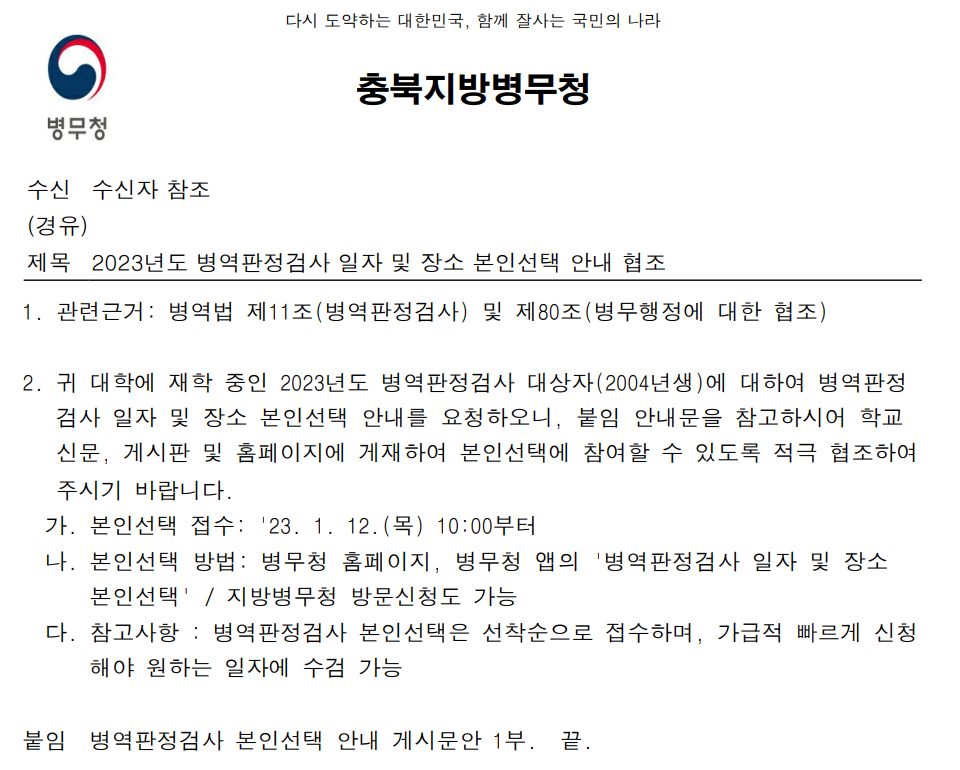 다시 도약하는 대한민국, 함께 잘사는 국민의 나라

병무청

충북지방병무청

수신 수신자 참조
(경유)
제목 2023년도 병역판정검사 일자 및 장소 본인선택 안내 협조

1. 관련근거: 병역법 제11조(병역판정검사) 및 제80조(병무행정에 대한 협조)

2. 귀 대학에 재학 중인 2023년도 병역판정검사 대상자(2004년생)에 대하여 병역판정검사 일자 및 장소 본인선택 안내를 요청하오니, 붙임 안내문을 참고하시어 학교 신문, 게시판 및 홈페이지에 게재하여 본인선택에 참여할 수 있도록 적극 협조하여 주시기 바랍니다.
가. 본인선택 접수: '23. 1. 12.(목) 10:00부터
나. 본인선택 방법: 병무청 홈페이지, 병무청 앱의 '병역판정검사 일자 및 장소 본인선택' / 지방병무청 방문신청도 가능
다. 참고사항 : 병역판정검사 본인선택은 선착순으로 접수하며, 가급적 빠르게 신청해야 원하는 일자에 수검 가능

붙임 병역판정검사 본인선택 안내 게시문안 1부. 끝.